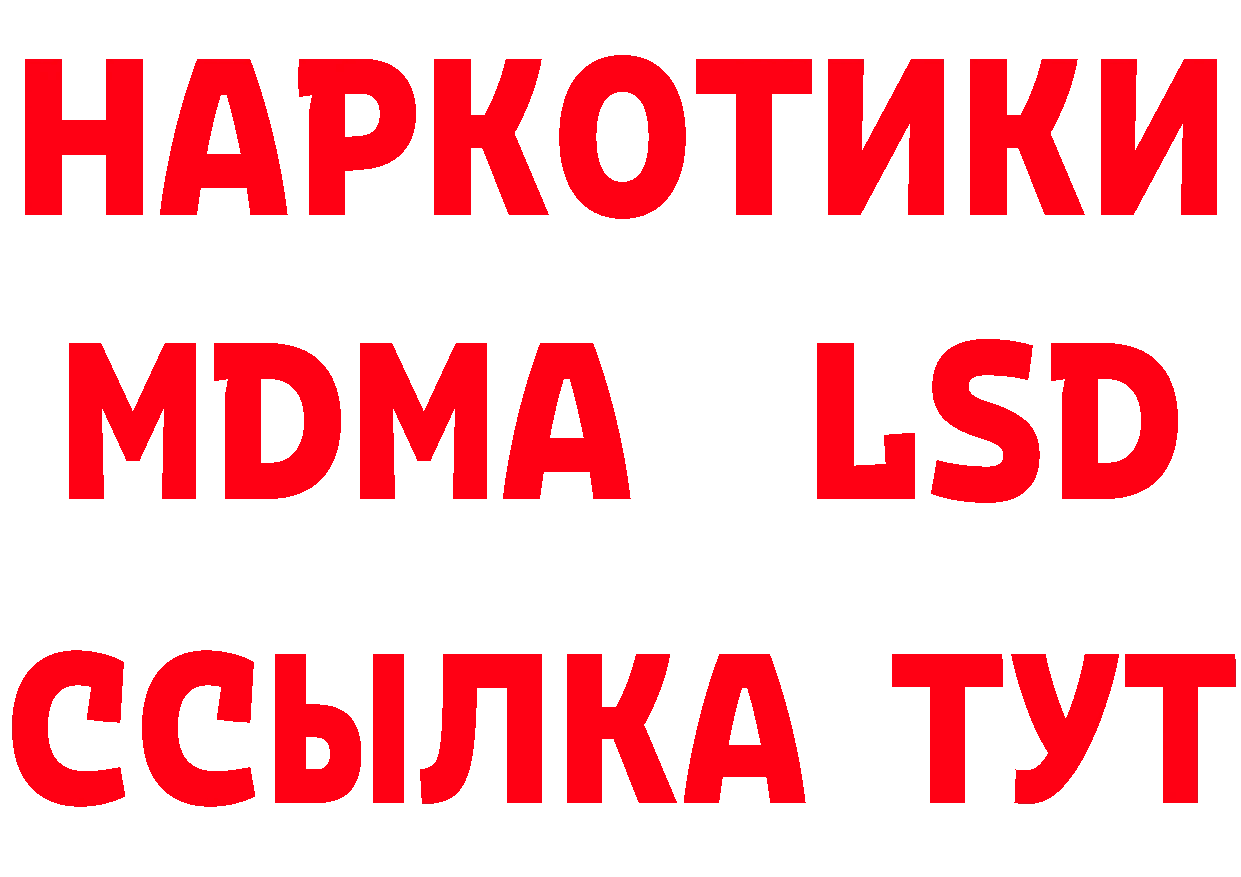 НАРКОТИКИ
MDMA LSD
ССЫЛКА ТУТ